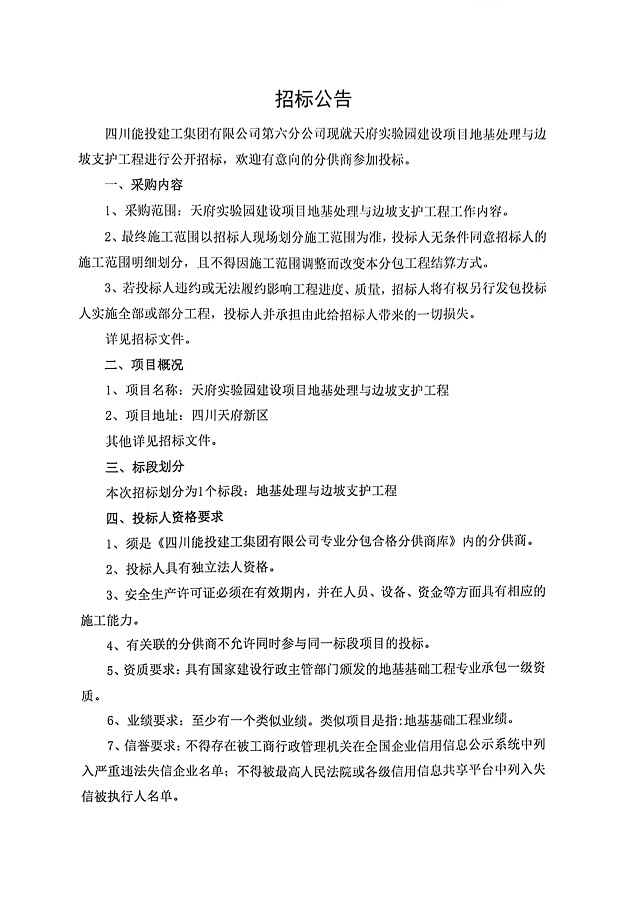 招标公告

四川能投建工集团有限公司第六分公司现就天府实验园建设项目地基处理与边坡支护工程进行公开招标，欢迎有意向的分供商参加投标。

一、采购内容

1、采购范围：天府实验园建设项目地基处理与边坡支护工程工作内容。

2、最终施工范围以招标人现场划分施工范围为准，投标人无条件同意招标人的施工范围明细划分，且不得因施工范围调整而改变本分包工程结算方式。

3、若投标人违约或无法履约影响工程进度、质量，招标人将有权另行发包投标人实施全部或部分工程，投标人并承担由此给招标人带来的一切损失。

详见招标文件。

二、项目概况

1、项目名称：天府实验园建设项目地基处理与边坡支护工程

2、项目地址：四川天府新区

其他详见招标文件。

三、标段划分

本次招标划分为1个标段：地基处理与边坡支护工程

四、投标人资格要求

1、须是《四川能投建工集团有限公司专业分包合格分供商库》内的分供商。

2、投标人具有独立法人资格。

3、安全生产许可证必须在有效期内，并在人员、设备、资金等方面具有相应的施工能力。

4、有关联的分供商不允许同时参与同一标段项目的投标。

5、资质要求：具有国家建设行政主管部门颁发的地基基础工程专业承包一级资质。

6、业绩要求：至少有一个类似业绩。类似项目是指:地基基础工程业绩。

7、信誉要求：不得存在被工商行政管理机关在全国企业信用信息公示系统中列入严重违法失信企业名单；不得被最高人民法院或各级信用信息共享平台中列入失信被执行人名单。